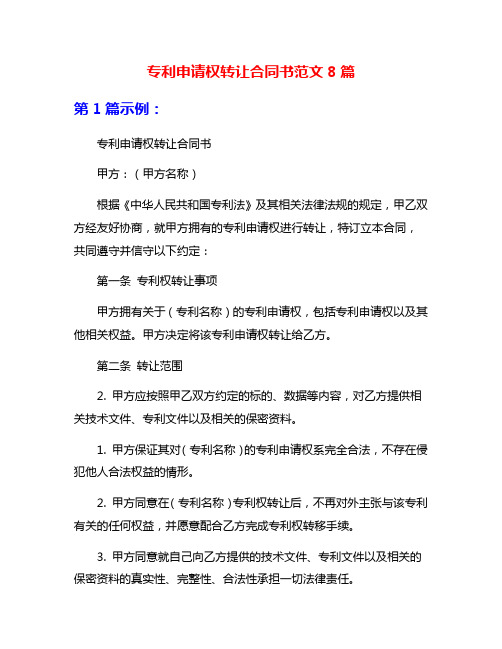 专利申请权转让合同书范文 8 篇

第 1 篇示例：

专利申请权转让合同书

甲方：（甲方名称）

根据《中华人民共和国专利法》及其相关法律法规的规定，甲乙双方经友好协商，就甲方拥有的专利申请权进行转让，特订立本合同，共同遵守并信守以下约定：

第一条 专利权转让事项

甲方拥有关于（专利名称）的专利申请权，包括专利申请权以及其他相关权益。甲方决定将该专利申请权转让给乙方。

第二条 转让范围

2. 甲方应按照甲乙双方约定的标的、数据等内容，对乙方提供相关技术文件、专利文件以及相关的保密资料。

1. 甲方保证其对（专利名称）的专利申请权系完全合法，不存在侵犯他人合法权益的情形。

2. 甲方同意在（专利名称）专利权转让后，不再对外主张与该专利有关的任何权益，并愿意配合乙方完成专利权转移手续。

3. 甲方同意就自己向乙方提供的技术文件、专利文件以及相关的保密资料的真实性、完整性、合法性承担一切法律责任。